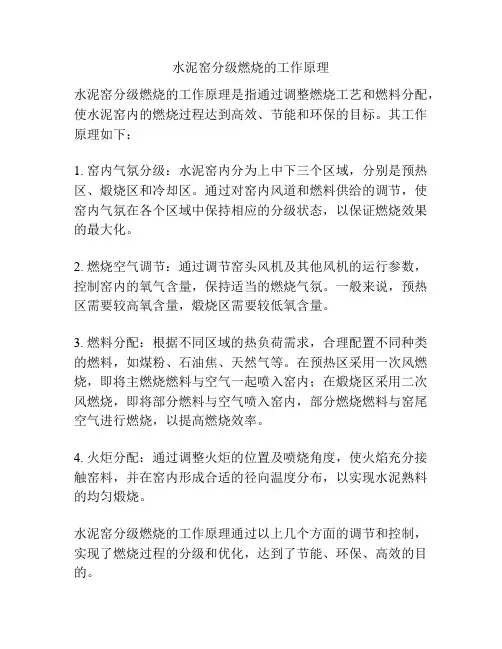 水泥窑分级燃烧的工作原理

水泥窑分级燃烧的工作原理是指通过调整燃烧工艺和燃料分配，使水泥窑内的燃烧过程达到高效、节能和环保的目标。其工作原理如下：

1. 窑内气氛分级：水泥窑内分为上中下三个区域，分别是预热区、煅烧区和冷却区。通过对窑内风道和燃料供给的调节，使窑内气氛在各个区域中保持相应的分级状态，以保证燃烧效果的最大化。

2. 燃烧空气调节：通过调节窑头风机及其他风机的运行参数，控制窑内的氧气含量，保持适当的燃烧气氛。一般来说，预热区需要较高氧含量，煅烧区需要较低氧含量。

3. 燃料分配：根据不同区域的热负荷需求，合理配置不同种类的燃料，如煤粉、石油焦、天然气等。在预热区采用一次风燃烧，即将主燃烧燃料与空气一起喷入窑内；在煅烧区采用二次风燃烧，即将部分燃料与空气喷入窑内，部分燃烧燃料与窑尾空气进行燃烧，以提高燃烧效率。

4. 火炬分配：通过调整火炬的位置及喷烧角度，使火焰充分接触窑料，并在窑内形成合适的径向温度分布，以实现水泥熟料的均匀煅烧。

水泥窑分级燃烧的工作原理通过以上几个方面的调节和控制，实现了燃烧过程的分级和优化，达到了节能、环保、高效的目的。